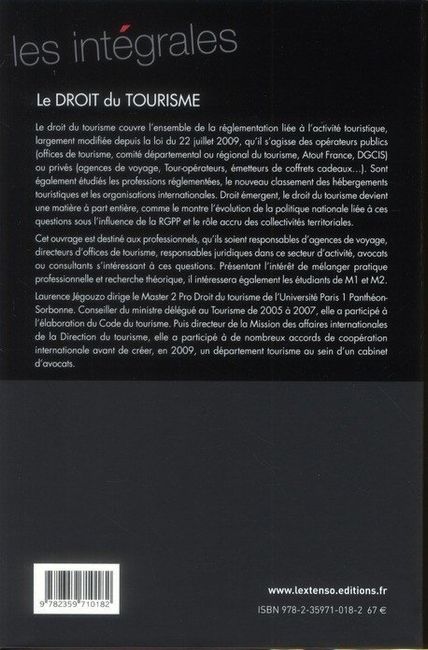 les intégrales

Le DROIT du TOURISME

Le droit du tourisme couvre l'ensemble de la réglementation liée à l'activité touristique, largement modifiée depuis la loi du 22 juillet 2009, qu'il s'agisse des opérateurs publics (offices de tourisme, comité départemental ou régional du tourisme, Atout France, DGCIS) ou privés (agences de voyage, Tour-opérateurs, émetteurs de coffrets cadeaux...). Sont également étudiés les professions réglementées, le nouveau classement des hébergements touristiques et les organisations internationales. Droit émergent, le droit du tourisme devient une matière à part entière, comme le montre l'évolution de la politique nationale liée à ces questions sous l'influence de la RGPP et le rôle accru des collectivités territoriales.

Cet ouvrage est destiné aux professionnels, qu'ils soient responsables d'agences de voyage, directeurs d'offices de tourisme, responsables juridiques dans ce secteur d'activité, avocats ou consultants s'intéressant à ces questions. Présentant l'intérêt de mélanger pratique professionnelle et recherche théorique, il intéressera également les étudiants de M1 et M2.

Laurence Jégouzo dirige le Master 2 Pro Droit du tourisme de l'Université Paris 1 Panthéon-Sorbonne. Conseiller du ministre délégué au Tourisme de 2005 à 2007, elle a participé à l'élaboration du Code du tourisme. Puis directeur de la Mission des affaires internationales de la Direction du tourisme, elle a participé à de nombreux accords de coopération internationale avant de créer, en 2009, un département tourisme au sein d'un cabinet d'avocats.

9 782359 710182

www.lextenso.editions.fr

ISBN 978-2-35971-018-2 67 €